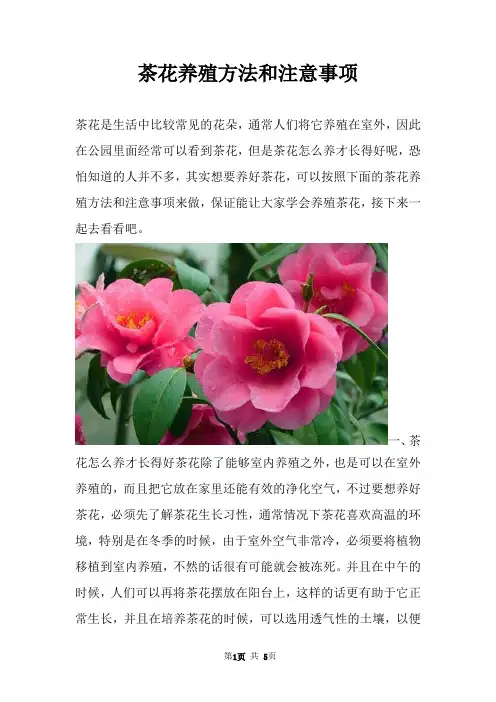 茶花养殖方法和注意事项

茶花是生活中比较常见的花朵，通常人们将它养殖在室外，因此在公园里面经常可以看到茶花，但是茶花怎么养才长得好呢，恐怕知道的人并不多，其实想要养好茶花，可以按照下面的茶花养殖方法和注意事项来做，保证能让大家学会养殖茶花，接下来一起去看看吧。

一、茶花怎么养才长得好茶花除了能够室内养殖之外，也是可以在室外养殖的，而且把它放在家里还能有效的净化空气，不过要想养好茶花，必须先了解茶花生长习性，通常情况下茶花喜欢高温的环境，特别是在冬季的时候，由于室外空气非常冷，必须要将植物移植到室内养殖，不然的话很有可能就会被冻死。并且在中午的时候，人们可以再将茶花摆放在阳台上，这样的话更有助于它正常生长，并且在培养茶花的时候，可以选用透气性的土壤，以便

第1页 共 5页